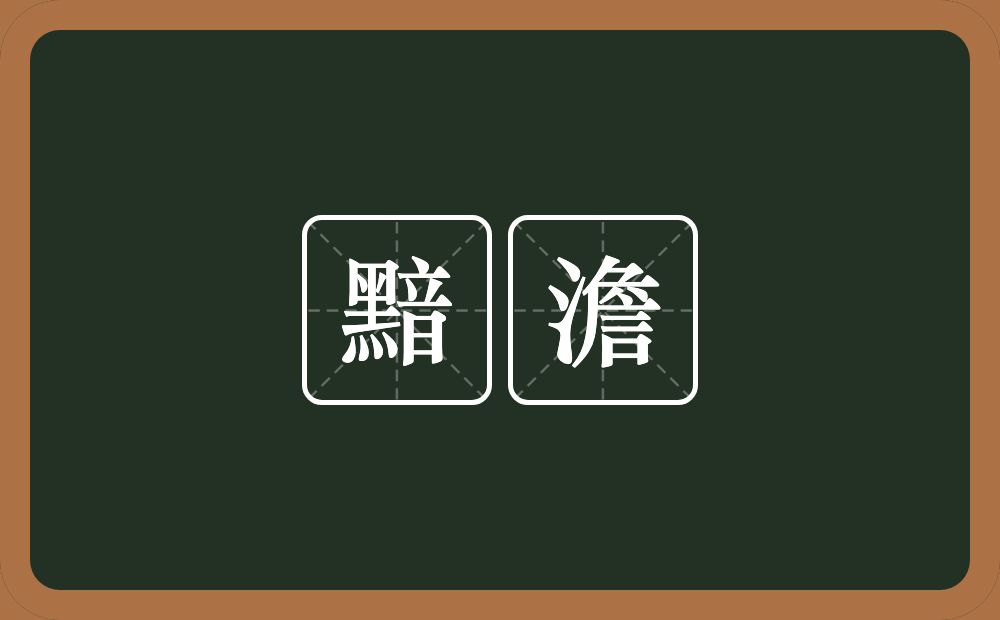 黯澹